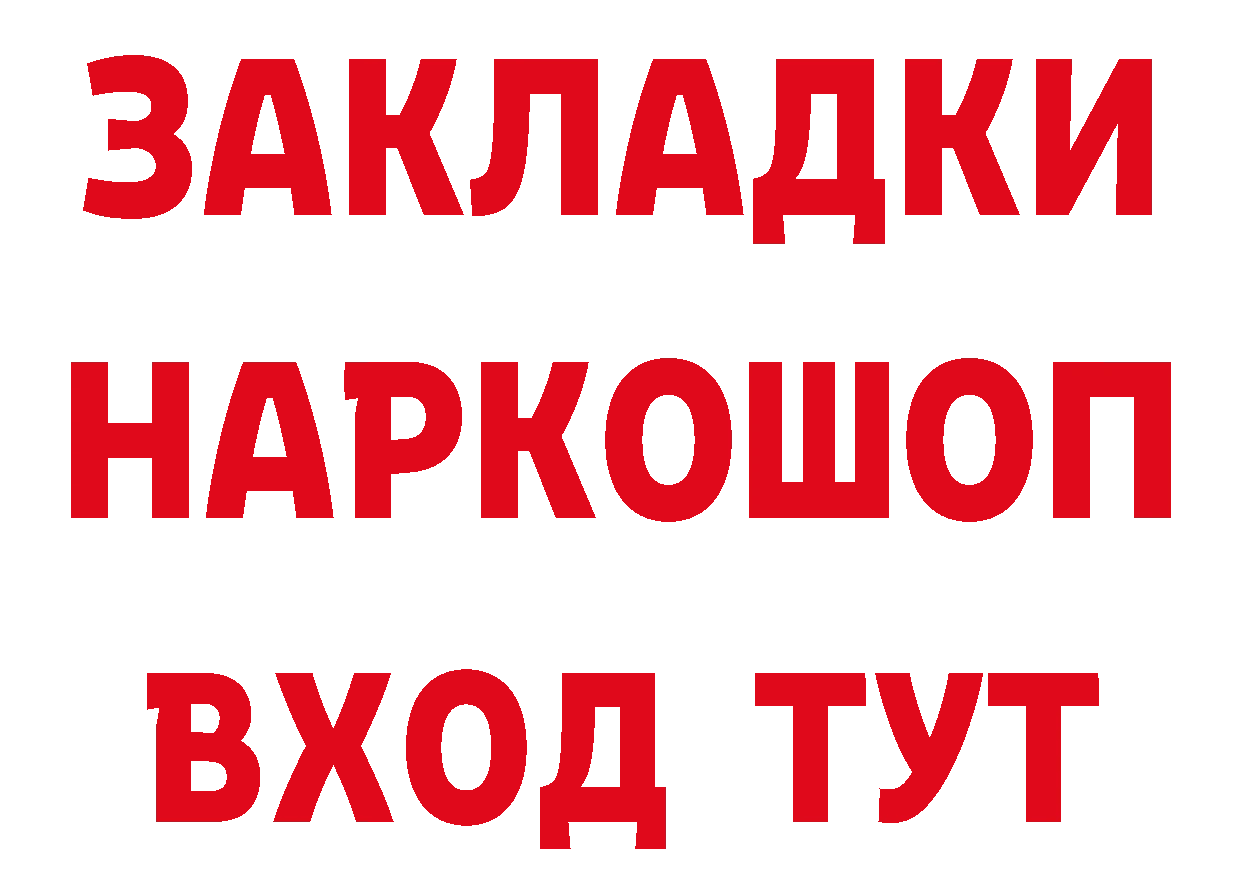 ЗАКЛАДКИ НАРКОШОП ВХОД ТУТ